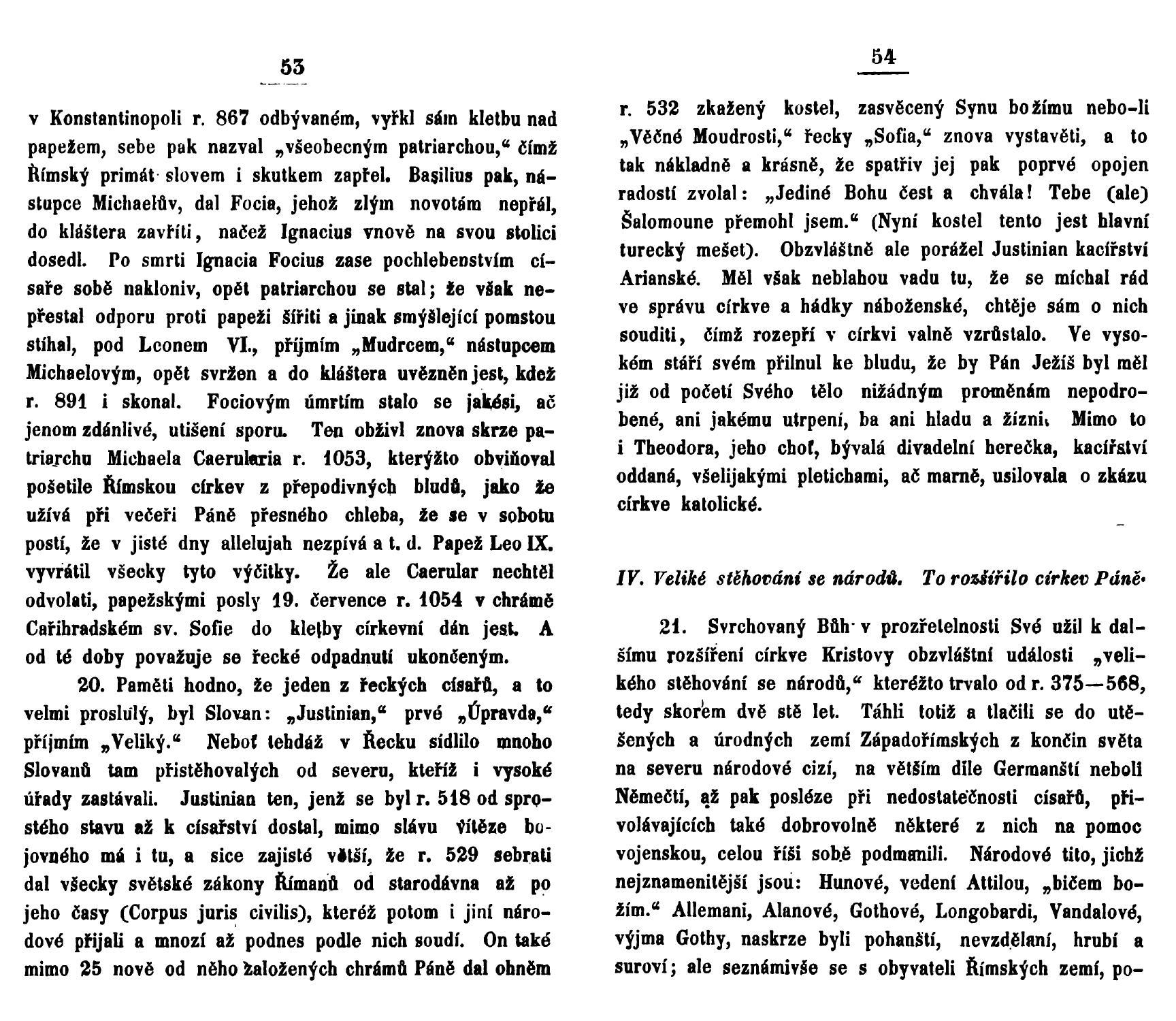 53

v Konstantinopoli r. 867 odbývaném, vyřkl sám kletbu nad papežem, sebe pak nazval „všeobecným patriarchou,“ čímž Římský primát slovem i skutkem zapřel. Basilius pak, nástupce Michaelův, dal Focia, jehož zlým novotám nepřál, do kláštera zavříti, načež Ignacius vnově na svou stolici dosedl. Po smrti Ignacia Focius zase pochlebenstvím císaře sobě nakloniv, opět patriarchou se stal; že však nepřestal odporu proti papeži šířiti a jinak smýšlející pomstou stíhal, pod Leonem VI., příjmím „Mudrcem,“ nástupcem Michaelovým, opět svržen a do kláštera uvězněn jest, kdež r. 891 i skonal. Fociovým úmrtím stalo se jakési, ač jenom zdánlivé, utišení sporu. Ten obživl znova skrze patriarchu Michaela Caerularia r. 1053, kterýžto obviňoval pošetile Římskou církev z přepodivných bludů, jako že užívá při večeři Páně přesného chleba, že se v sobotu postí, že v jisté dny allelujah nezpívá a t. d. Papež Leo IX. vyvrátil všecky tyto výčitky. Že ale Caerular nechtěl odvolati, papežskými posly 19. července r. 1054 v chrámě Cařihradském sv. Sofie do kletby církevní dán jest. A od té doby považuje se řecké odpadnutí ukončeným.

20. Paměti hodno, že jeden z řeckých císařů, a to velmi proslulý, byl Slovan: „Justinian,“ prvé „Úpravda,“ příjmím „Veliký.“ Neboť tehdáž v Řecku sídlilo mnoho Slovanů tam přistěhovalých od severu, kteříž i vysoké úřady zastávali. Justinian ten, jenž se byl r. 518 od sprostého stavu až k císařství dostal, mimo slávu vítěze bojovného má i tu, a sice zajisté větší, že r. 529 sebrati dal všecky světské zákony Římanů od starodávna až po jeho časy (Corpus juris civilis), kteréž potom i jiní národové přijali a mnozí až podnes podle nich soudí. On také mimo 25 nově od něho založených chrámů Páně dal ohněm

54

r. 532 zkažený kostel, zasvěcený Synu božímu nebo-li „Věčné Moudrosti,“ řecky „Sofia,“ znova vystavěti, a to tak nákladně a krásně, že spatřiv jej pak poprvé opojen radostí zvolal: „Jediné Bohu čest a chvála! Tebe (ale) Šalomoune přemohl jsem.“ (Nyní kostel tento jest hlavní turecký mešet). Obzvláštně ale porážel Justinian kacířství Arianské. Měl však neblahou vadu tu, že se míchal rád ve správu církve a hádky náboženské, chtěje sám o nich souditi, čímž rozepří v církvi valně vzrůstalo. Ve vysokém stáří svém přilnul ke bludu, že by Pán Ježíš byl měl již od početí Svého tělo nižádným proměnám nepodrobené, ani jakému utrpení, ba ani hladu a žízni. Mimo to i Theodora, jeho choť, bývalá divadelní herečka, kacířství oddaná, všelijakými pletichami, ač marně, usilovala o zkázu církve katolické.

IV. Veliké stěhování se národů. To rozšířilo církev Páně.

21. Svrchovaný Bůh v prozřetelnosti Své užil k dalšímu rozšíření církve Kristovy obzvláštní události „velikého stěhování se národů,“ kteréžto trvalo od r. 375—568, tedy skorem dvě stě let. Táhli totiž a tlačili se do utěšených a úrodných zemí Západořímských z končin světa na severu národové cizí, na větším díle Germanští neboli Němečtí, až pak posléze při nedostatečnosti císařů, přivolávajících také dobrovolně některé z nich na pomoc vojenskou, celou říši sobě podmanili. Národové tito, jichž nejznamenitější jsou: Hunové, vedení Attilou, „bičem božím.“ Allemani, Alanové, Gothové, Longobardi, Vandalové, výjma Gothy, naskrze byli pohanští, nevzdělaní, hrubí a suroví; ale seznámivše se s obyvateli Římských zemí, po-